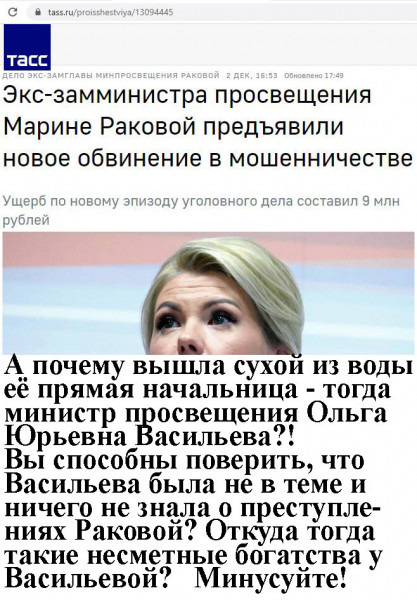 tass.ru/proisshestviya/13094445

ТАСС

ДЕЛО ЭКС-ЗАМГЛАВЫ МИНПРОСВЕЩЕНИЯ РАКОВОЙ 2 ДЕК, 16:53 Обновлено 17:49

Экс-замминистра просвещения Марине Раковой предъявили новое обвинение в мошенничестве

Ущерб по новому эпизоду уголовного дела составил 9 млн рублей

А почему вышла сухой из воды её прямая начальница - тогда министр просвещения Ольга Юрьевна Васильева?!
Вы способны поверить, что Васильева была не в теме и ничего не знала о преступлениях Раковой? Откуда тогда такие несметные богатства у Васильевой? Минусуйте!